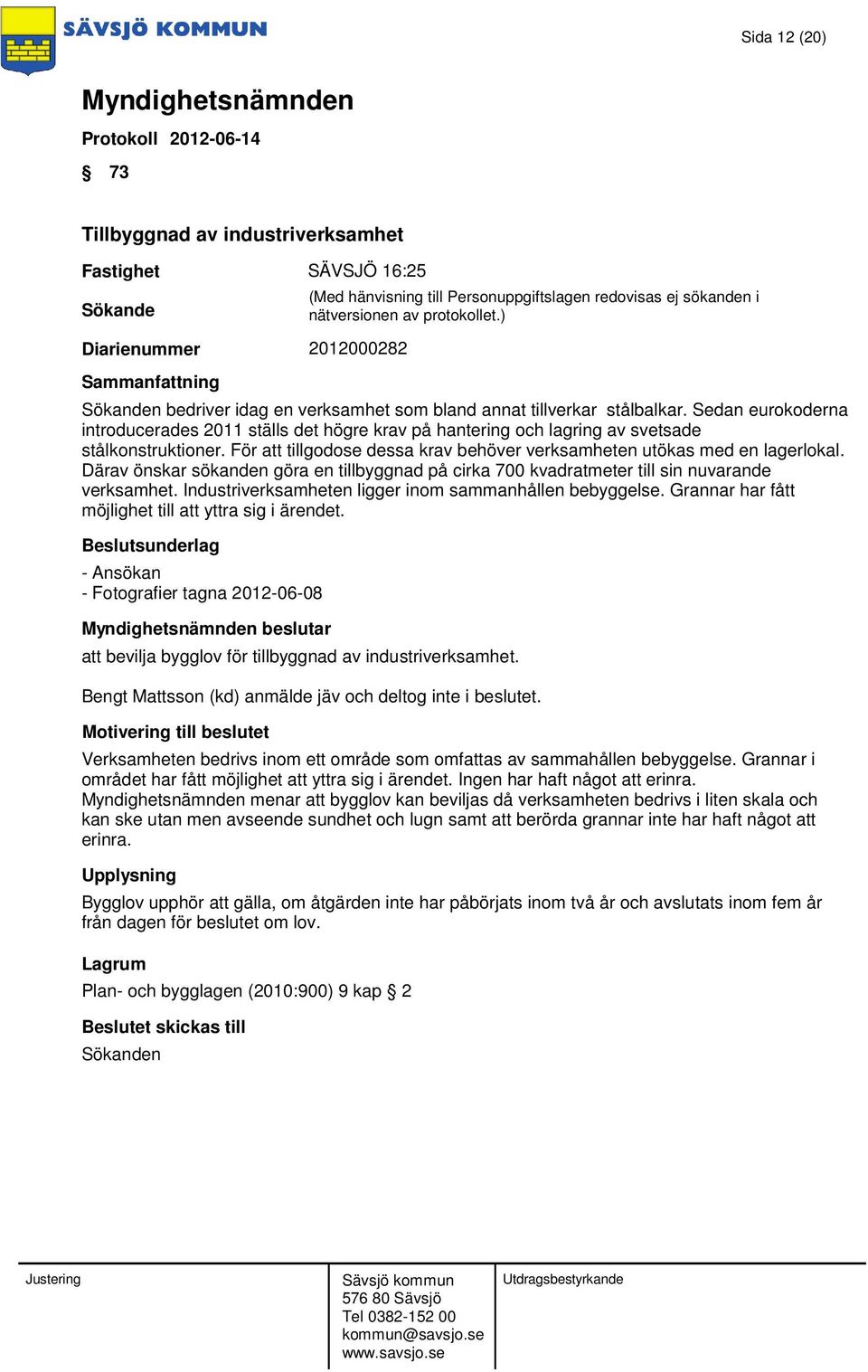 SÄVSJÖ KOMMUN

Sida 12 (20)

Myndighetsnämnden

Protokoll 2012-06-14

§ 73

Tillbyggnad av industriverksamhet

Fastighet SÄVSJÖ 16:25

Sökande (Med hänvisning till Personuppgiftslagen redovisas ej sökanden i nätversionen av protokollet.)

Diarienummer 2012000282

Sammanfattning

Sökanden bedriver idag en verksamhet som bland annat tillverkar stålbalkar. Sedan eurokoderna introducerades 2011 ställs det högre krav på hantering och lagring av svetsade stålkonstruktioner. För att tillgodose dessa krav behöver verksamheten utökas med en lagerlokal. Därav önskar sökanden göra en tillbyggnad på cirka 700 kvadratmeter till sin nuvarande verksamhet. Industriverksamheten ligger inom sammanhållen bebyggelse. Grannar har fått möjlighet till att yttra sig i ärendet.

Beslutsunderlag

- Ansökan
- Fotografier tagna 2012-06-08

Myndighetsnämnden beslutar

att bevilja bygglov för tillbyggnad av industriverksamhet.

Bengt Mattsson (kd) anmälde jäv och deltog inte i beslutet.

Motivering till beslutet

Verksamheten bedrivs inom ett område som omfattas av sammahållen bebyggelse. Grannar i området har fått möjlighet att yttra sig i ärendet. Ingen har haft något att erinra. Myndighetsnämnden menar att bygglov kan beviljas då verksamheten bedrivs i liten skala och kan ske utan men avseende sundhet och lugn samt att berörda grannar inte har haft något att erinra.

Upplysning

Bygglov upphör att gälla, om åtgärden inte har påbörjats inom två år och avslutats inom fem år från dagen för beslutet om lov.

Lagrum

Plan- och bygglagen (2010:900) 9 kap § 2

Beslutet skickas till

Sökanden

Justering

Sävsjö kommun
576 80 Sävsjö
Tel 0382-152 00
kommun@savsjo.se
www.savsjo.se

Utdragsbestyrkande